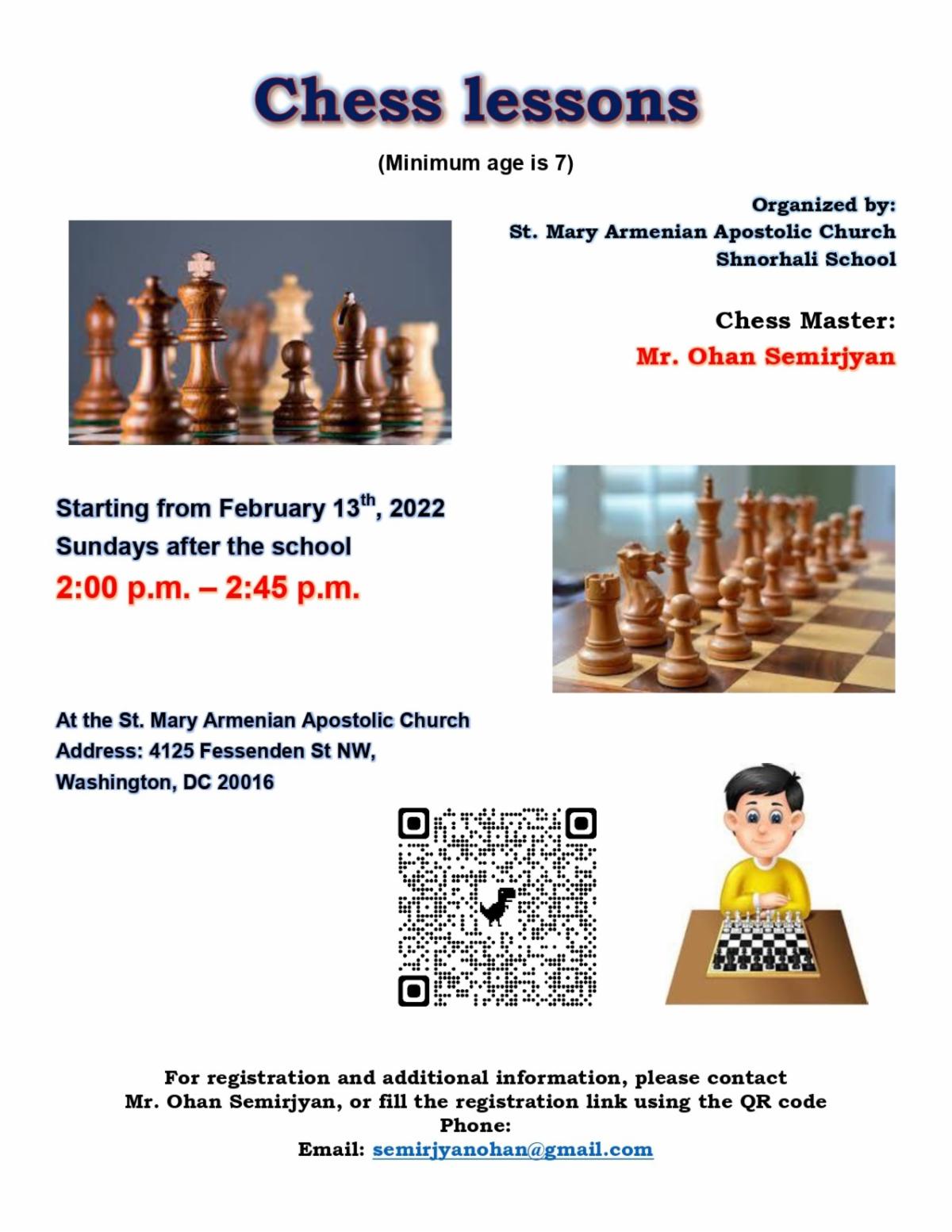 Chess lessons

(Minimum age is 7)

Organized by:
St. Mary Armenian Apostolic Church
Shnorhali School

Chess Master:
Mr. Ohan Semirjyan

Starting from February 13$^{th}$, 2022
Sundays after the school
2:00 p.m. – 2:45 p.m.

At the St. Mary Armenian Apostolic Church
Address: 4125 Fessenden St NW,
Washington, DC 20016

For registration and additional information, please contact
Mr. Ohan Semirjyan, or fill the registration link using the QR code
Phone:
Email: semirjyanohan@gmail.com